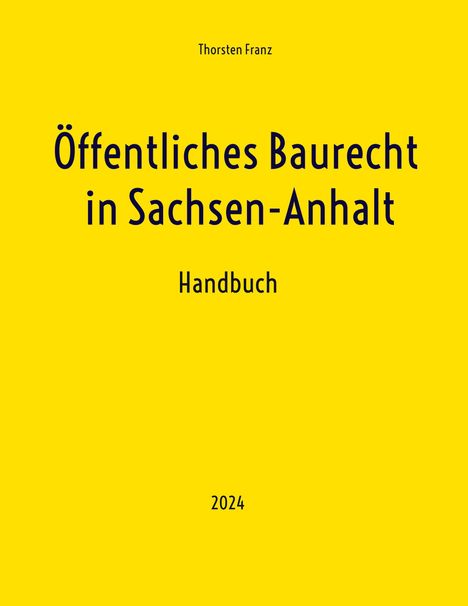 Thorsten Franz

Öffentliches Baurecht in Sachsen-Anhalt

Handbuch

2024